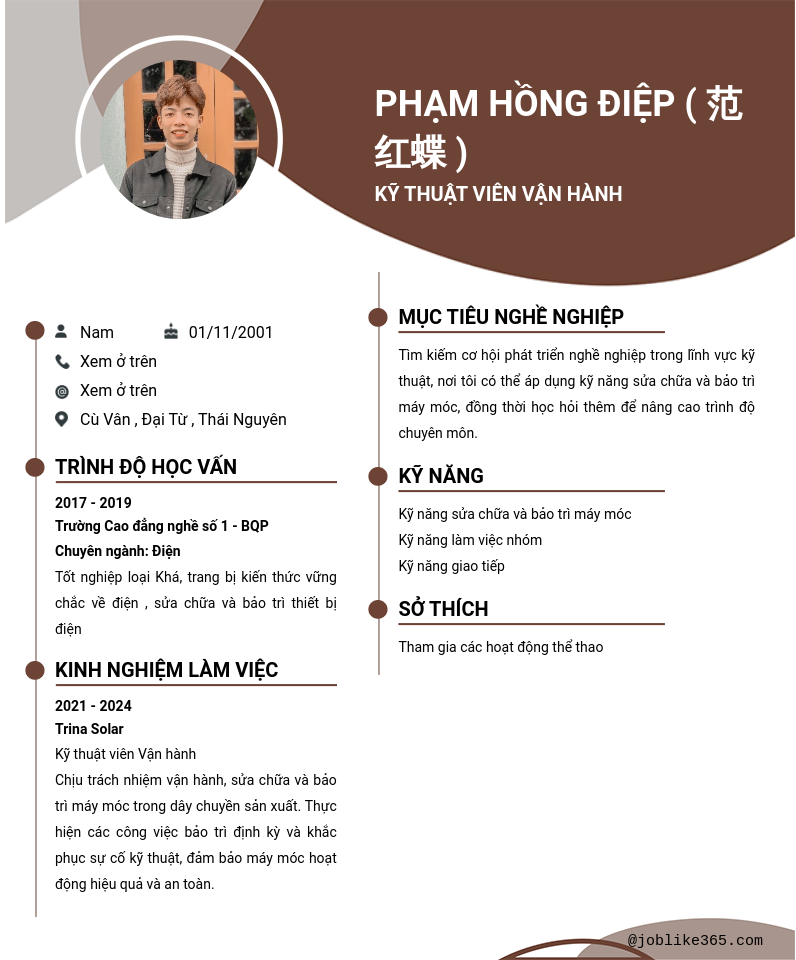 PHẠM HỒNG ĐIỆP ( 范红蝶 )
KỸ THUẬT VIÊN VẬN HÀNH

Nam 01/11/2001
Xem ở trên
Xem ở trên
Cù Vân , Đại Từ , Thái Nguyên

TRÌNH ĐỘ HỌC VẤN
2017 - 2019
Trường Cao đẳng nghề số 1 - BQP
Chuyên ngành: Điện
Tốt nghiệp loại Khá, trang bị kiến thức vững chắc về điện , sửa chữa và bảo trì thiết bị điện

KINH NGHIỆM LÀM VIỆC
2021 - 2024
Trina Solar
Kỹ thuật viên Vận hành
Chịu trách nhiệm vận hành, sửa chữa và bảo trì máy móc trong dây chuyền sản xuất. Thực hiện các công việc bảo trì định kỳ và khắc phục sự cố kỹ thuật, đảm bảo máy móc hoạt động hiệu quả và an toàn.

MỤC TIÊU NGHỀ NGHIỆP
Tìm kiếm cơ hội phát triển nghề nghiệp trong lĩnh vực kỹ thuật, nơi tôi có thể áp dụng kỹ năng sửa chữa và bảo trì máy móc, đồng thời học hỏi thêm để nâng cao trình độ chuyên môn.

KỸ NĂNG
Kỹ năng sửa chữa và bảo trì máy móc
Kỹ năng làm việc nhóm
Kỹ năng giao tiếp

SỞ THÍCH
Tham gia các hoạt động thể thao

@joblike365.com